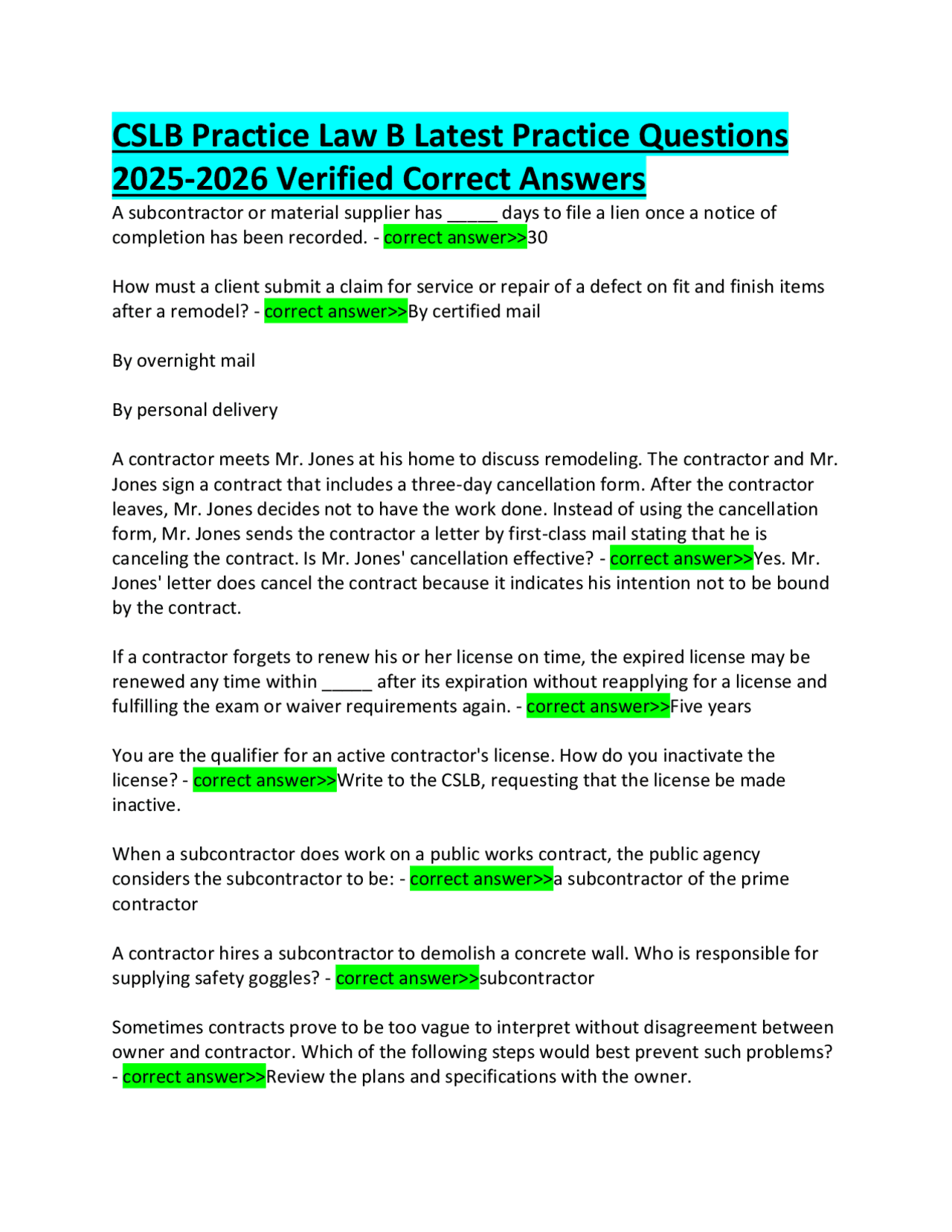 CSLB Practice Law B Latest Practice Questions 2025-2026 Verified Correct Answers

A subcontractor or material supplier has _____ days to file a lien once a notice of completion has been recorded. - correct answer>>30

How must a client submit a claim for service or repair of a defect on fit and finish items after a remodel? - correct answer>>By certified mail

By overnight mail

By personal delivery

A contractor meets Mr. Jones at his home to discuss remodeling. The contractor and Mr. Jones sign a contract that includes a three-day cancellation form. After the contractor leaves, Mr. Jones decides not to have the work done. Instead of using the cancellation form, Mr. Jones sends the contractor a letter by first-class mail stating that he is canceling the contract. Is Mr. Jones' cancellation effective? - correct answer>>Yes. Mr. Jones' letter does cancel the contract because it indicates his intention not to be bound by the contract.

If a contractor forgets to renew his or her license on time, the expired license may be renewed any time within _____ after its expiration without reapplying for a license and fulfilling the exam or waiver requirements again. - correct answer>>Five years

You are the qualifier for an active contractor's license. How do you inactivate the license? - correct answer>>Write to the CSLB, requesting that the license be made inactive.

When a subcontractor does work on a public works contract, the public agency considers the subcontractor to be: - correct answer>>a subcontractor of the prime contractor

A contractor hires a subcontractor to demolish a concrete wall. Who is responsible for supplying safety goggles? - correct answer>>subcontractor

Sometimes contracts prove to be too vague to interpret without disagreement between owner and contractor. Which of the following steps would best prevent such problems? - correct answer>>Review the plans and specifications with the owner.